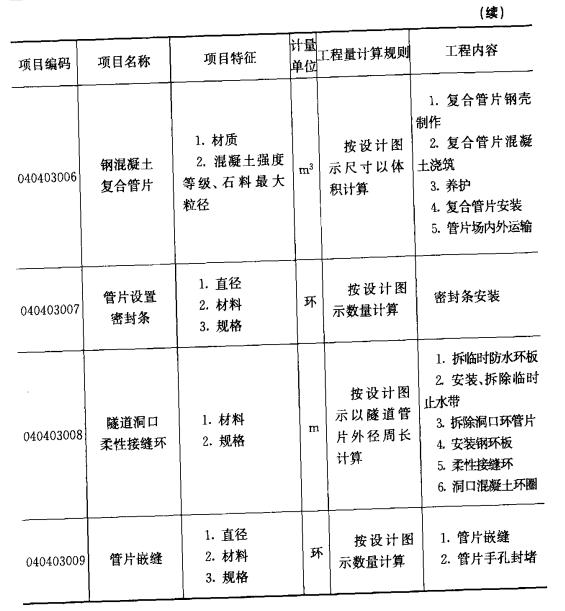 (续)

| 项目编码 | 项目名称 | 项目特征 | 计量单位 | 工程量计算规则 | 工程内容 |
|---|---|---|---|---|---|
| 040403006 | 钢混凝土复合管片 | 1. 材质 2. 混凝土强度等级、石料最大粒径 | $m^3$ | 按设计图示尺寸以体积计算 | 1. 复合管片钢壳制作 2. 复合管片混凝土浇筑 3. 养护 4. 复合管片安装 5. 管片场内外运输 |
| 040403007 | 管片设置密封条 | 1. 直径 2. 材料 3. 规格 | 环 | 按设计图示数量计算 | 密封条安装 |
| 040403008 | 隧道洞口柔性接缝环 | 1. 材料 2. 规格 | m | 按设计图示以隧道管片外径周长计算 | 1. 拆临时防水环板 2. 安装、拆除临时止水带 3. 拆除洞口环管片 4. 安装钢环板 5. 柔性接缝环 6. 洞口混凝土环圈 |
| 040403009 | 管片嵌缝 | 1. 直径 2. 材料 3. 规格 | 环 | 按设计图示数量计算 | 1. 管片嵌缝 2. 管片手孔封堵 |